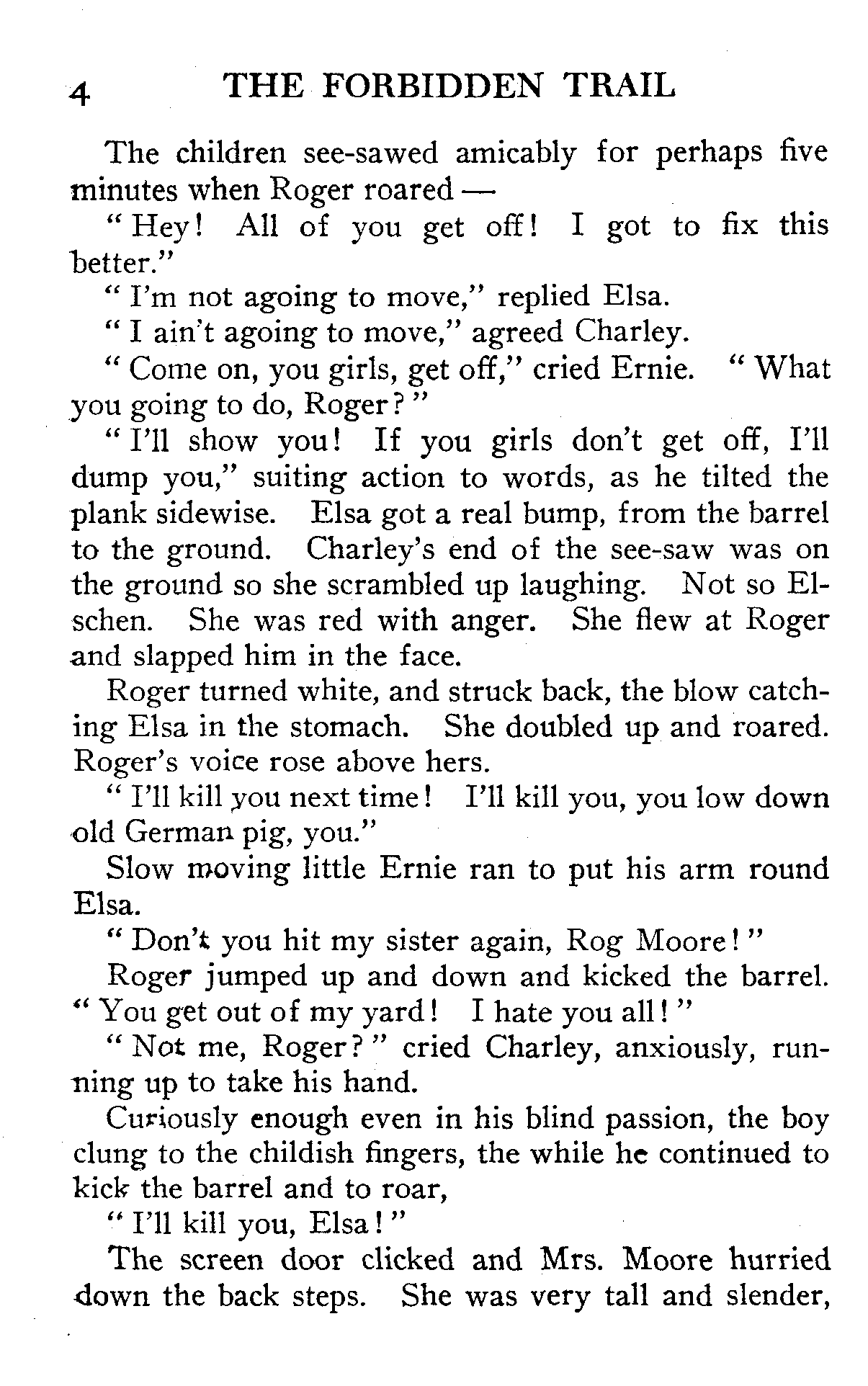 4 THE FORBIDDEN TRAIL

The children see-sawed amicably for perhaps five minutes when Roger roared —

"Hey! All of you get off! I got to fix this better."

"I'm not agoing to move," replied Elsa.

"I ain't agoing to move," agreed Charley.

"Come on, you girls, get off," cried Ernie. "What you going to do, Roger?"

"I'll show you! If you girls don't get off, I'll dump you," suiting action to words, as he tilted the plank sidewise. Elsa got a real bump, from the barrel to the ground. Charley's end of the see-saw was on the ground so she scrambled up laughing. Not so Elschen. She was red with anger. She flew at Roger and slapped him in the face.

Roger turned white, and struck back, the blow catching Elsa in the stomach. She doubled up and roared. Roger's voice rose above hers.

"I'll kill you next time! I'll kill you, you low down old German pig, you."

Slow moving little Ernie ran to put his arm round Elsa.

"Don't you hit my sister again, Rog Moore!"

Roger jumped up and down and kicked the barrel. "You get out of my yard! I hate you all!"

"Not me, Roger?" cried Charley, anxiously, running up to take his hand.

Curiously enough even in his blind passion, the boy clung to the childish fingers, the while he continued to kick the barrel and to roar,

"I'll kill you, Elsa!"

The screen door clicked and Mrs. Moore hurried down the back steps. She was very tall and slender,